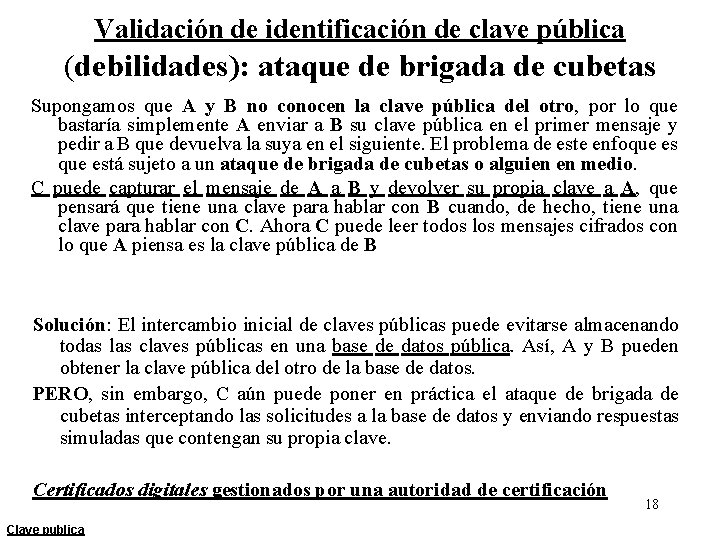 Validación de identificación de clave pública (debilidades): ataque de brigada de cubetas

Supongamos que A y B no conocen la clave pública del otro, por lo que bastaría simplemente A enviar a B su clave pública en el primer mensaje y pedir a B que devuelva la suya en el siguiente. El problema de este enfoque es que está sujeto a un ataque de brigada de cubetas o alguien en medio.

C puede capturar el mensaje de A a B y devolver su propia clave a A, que pensará que tiene una clave para hablar con B cuando, de hecho, tiene una clave para hablar con C. Ahora C puede leer todos los mensajes cifrados con lo que A piensa es la clave pública de B

Solución: El intercambio inicial de claves públicas puede evitarse almacenando todas las claves públicas en una base de datos pública. Así, A y B pueden obtener la clave pública del otro de la base de datos.

PERO, sin embargo, C aún puede poner en práctica el ataque de brigada de cubetas interceptando las solicitudes a la base de datos y enviando respuestas simuladas que contengan su propia clave.

Certificados digitales gestionados por una autoridad de certificación

18

Clave publica